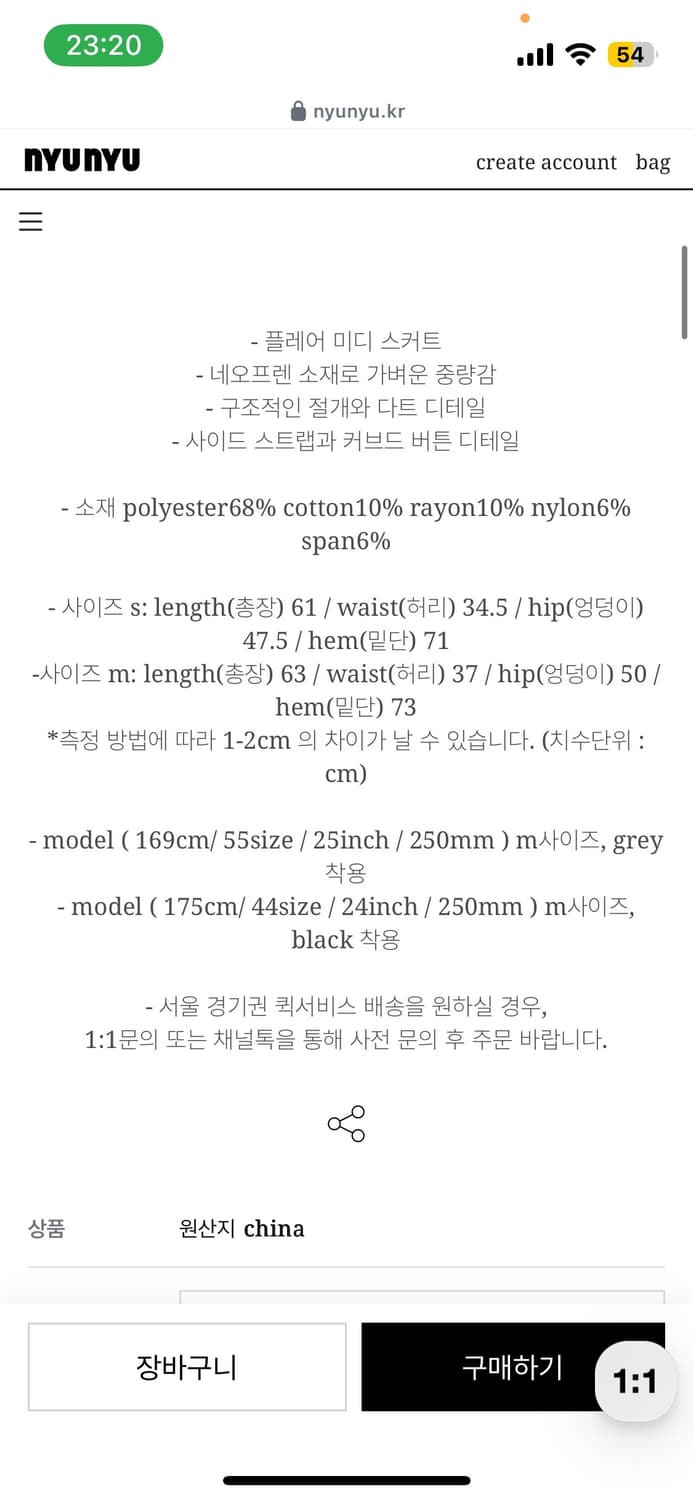 23:20

54

nyunyu.kr

NYUNYU

create account bag

- 플레어 미디 스커트
- 네오프렌 소재로 가벼운 중량감
- 구조적인 절개와 다트 디테일
- 사이드 스트랩과 커브드 버튼 디테일

- 소재 polyester68% cotton10% rayon10% nylon6% span6%

- 사이즈 s: length(총장) 61 / waist(허리) 34.5 / hip(엉덩이) 47.5 / hem(밑단) 71
-사이즈 m: length(총장) 63 / waist(허리) 37 / hip(엉덩이) 50 / hem(밑단) 73
*측정 방법에 따라 1-2cm 의 차이가 날 수 있습니다. (치수단위 : cm)

- model ( 169cm/ 55size / 25inch / 250mm ) m사이즈, grey 착용
- model ( 175cm/ 44size / 24inch / 250mm ) m사이즈, black 착용

- 서울 경기권 퀵서비스 배송을 원하실 경우,
1:1문의 또는 채널톡을 통해 사전 문의 후 주문 바랍니다.

상품 원산지 china

장바구니

구매하기

1:1